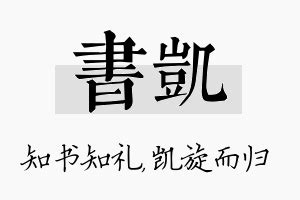 書凱

知书知礼，凯旋而归